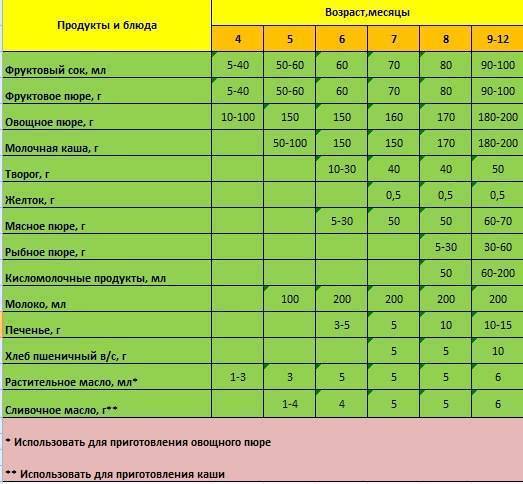 | Продукты и блюда | Возраст,месяцы | | | | | |
|---|---|---|---|---|---|---|
| | 4 | 5 | 6 | 7 | 8 | 9-12 |
| Фруктовый сок, мл | 5-40 | 50-60 | 60 | 70 | 80 | 90-100 |
| Фруктовое пюре, г | 5-40 | 50-60 | 60 | 70 | 80 | 90-100 |
| Овощное пюре, г | 10-100 | 150 | 150 | 160 | 170 | 180-200 |
| Молочная каша, г | | 50-100 | 150 | 150 | 170 | 180-200 |
| Творог, г | | | 10-30 | 40 | 40 | 50 |
| Желток, г | | | | 0,5 | 0,5 | 0,5 |
| Мясное пюре, г | | | 5-30 | 50 | 50 | 60-70 |
| Рыбное пюре, г | | | | | 5-30 | 30-60 |
| Кисломолочные продукты, мл | | | | | 50 | 60-200 |
| Молоко, мл | | 100 | 200 | 200 | 200 | 200 |
| Печенье, г | | | 3-5 | 5 | 10 | 10-15 |
| Хлеб пшеничный в/с, г | | | | 5 | 5 | 10 |
| Растительное масло, мл* | 1-3 | 3 | 5 | 5 | 5 | 6 |
| Сливочное масло, г** | | 1-4 | 4 | 5 | 5 | 6 |

* Использовать для приготовления овощного пюре

** Использовать для приготовления каши